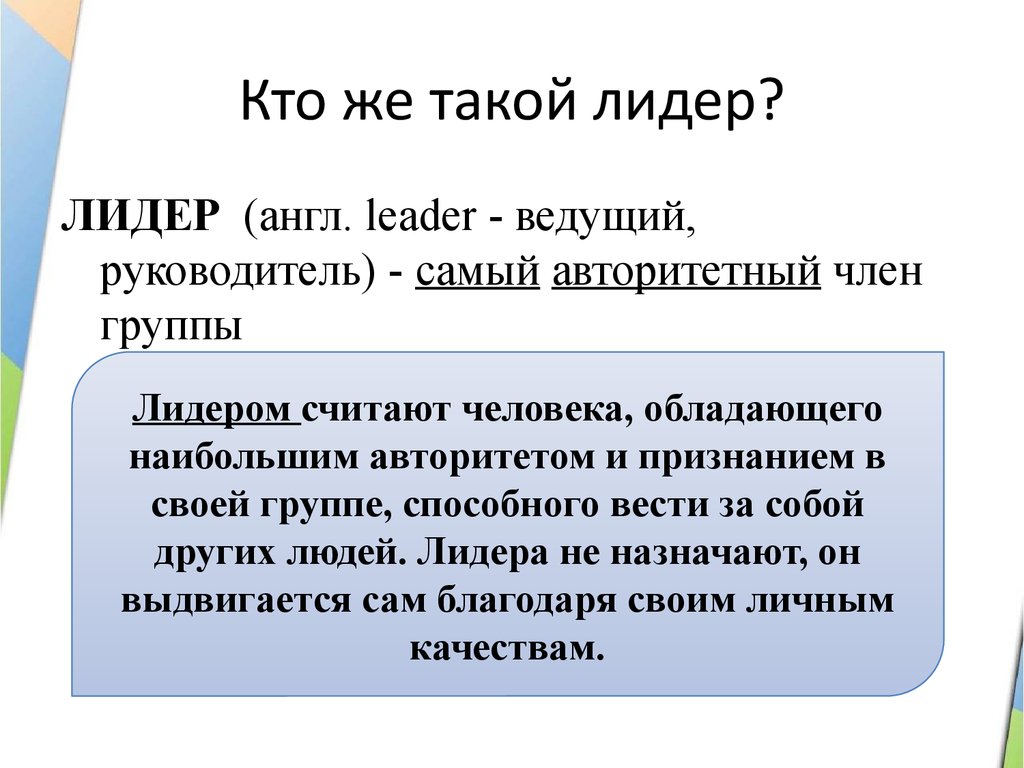 Кто же такой лидер?

ЛИДЕР (англ. leader - ведущий, руководитель) - самый авторитетный член группы

Лидером считают человека, обладающего наибольшим авторитетом и признанием в своей группе, способного вести за собой других людей. Лидера не назначают, он выдвигается сам благодаря своим личным качествам.